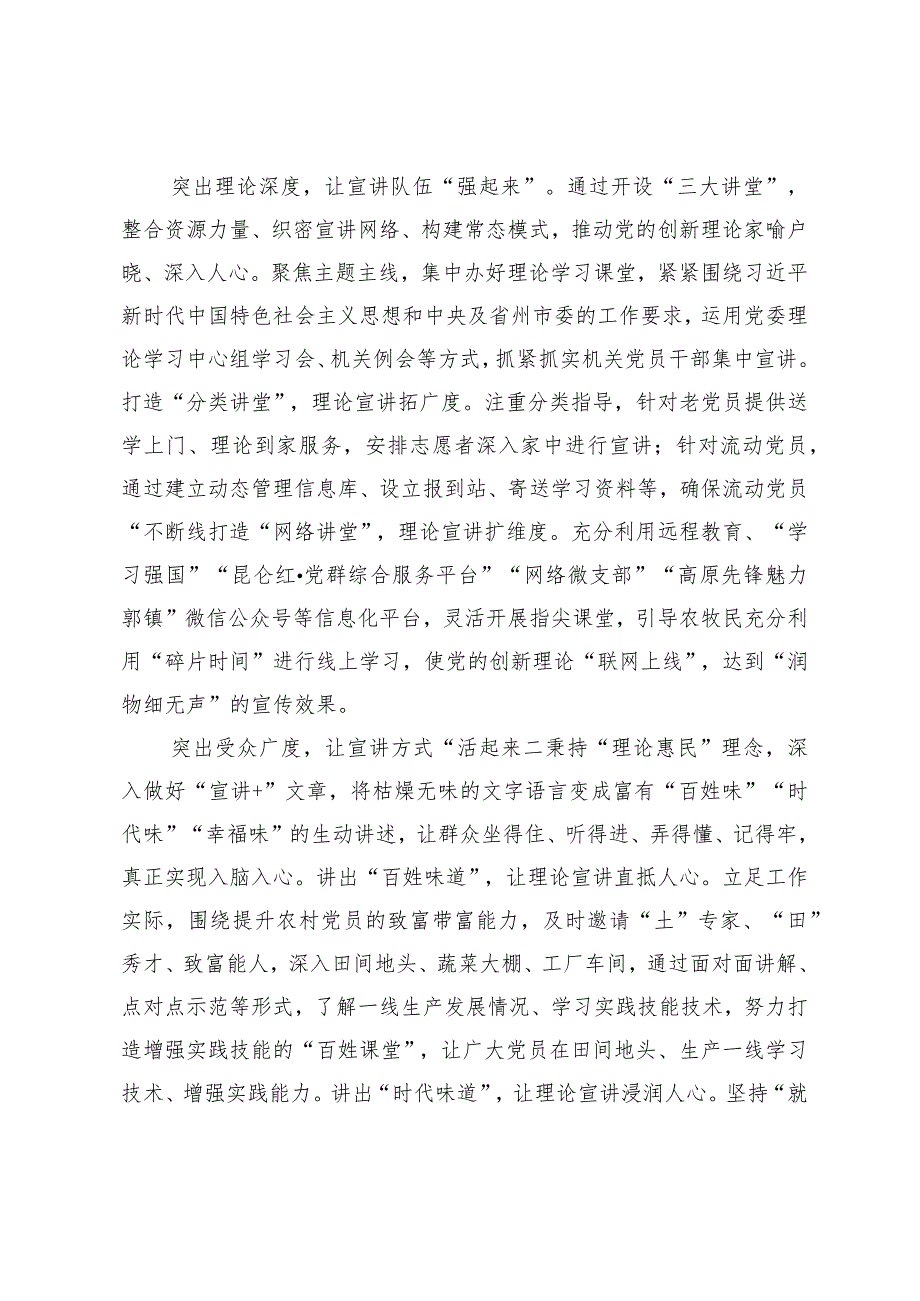 突出理论深度，让宣讲队伍“强起来”。通过开设“三大讲堂”，整合资源力量、织密宣讲网络、构建常态模式，推动党的创新理论家喻户晓、深入人心。聚焦主题主线，集中办好理论学习课堂，紧紧围绕习近平新时代中国特色社会主义思想和中央及省州市委的工作要求，运用党委理论学习中心组学习会、机关例会等方式，抓紧抓实机关党员干部集中宣讲。打造“分类讲堂”，理论宣讲拓广度。注重分类指导，针对老党员提供送学上门、理论到家服务，安排志愿者深入家中进行宣讲；针对流动党员，通过建立动态管理信息库、设立报到站、寄送学习资料等，确保流动党员“不断线打造“网络讲堂”，理论宣讲扩维度。充分利用远程教育、“学习强国”“昆仑红•党群综合服务平台”“网络微支部”“高原先锋魅力郭镇”微信公众号等信息化平台，灵活开展指尖课堂，引导农牧民充分利用“碎片时间”进行线上学习，使党的创新理论“联网上线”，达到“润物细无声”的宣传效果。

突出受众广度，让宣讲方式“活起来二秉持“理论惠民”理念，深入做好“宣讲+”文章，将枯燥无味的文字语言变成富有“百姓味”“时代味”“幸福味”的生动讲述，让群众坐得住、听得进、弄得懂、记得牢，真正实现入脑入心。讲出“百姓味道”，让理论宣讲直抵人心。立足工作实际，围绕提升农村党员的致富带富能力，及时邀请“土”专家、“田”秀才、致富能人，深入田间地头、蔬菜大棚、工厂车间，通过面对面讲解、点对点示范等形式，了解一线生产发展情况、学习实践技能技术，努力打造增强实践技能的“百姓课堂”，让广大党员在田间地头、生产一线学习技术、增强实践能力。讲出“时代味道”，让理论宣讲浸润人心。坚持“就